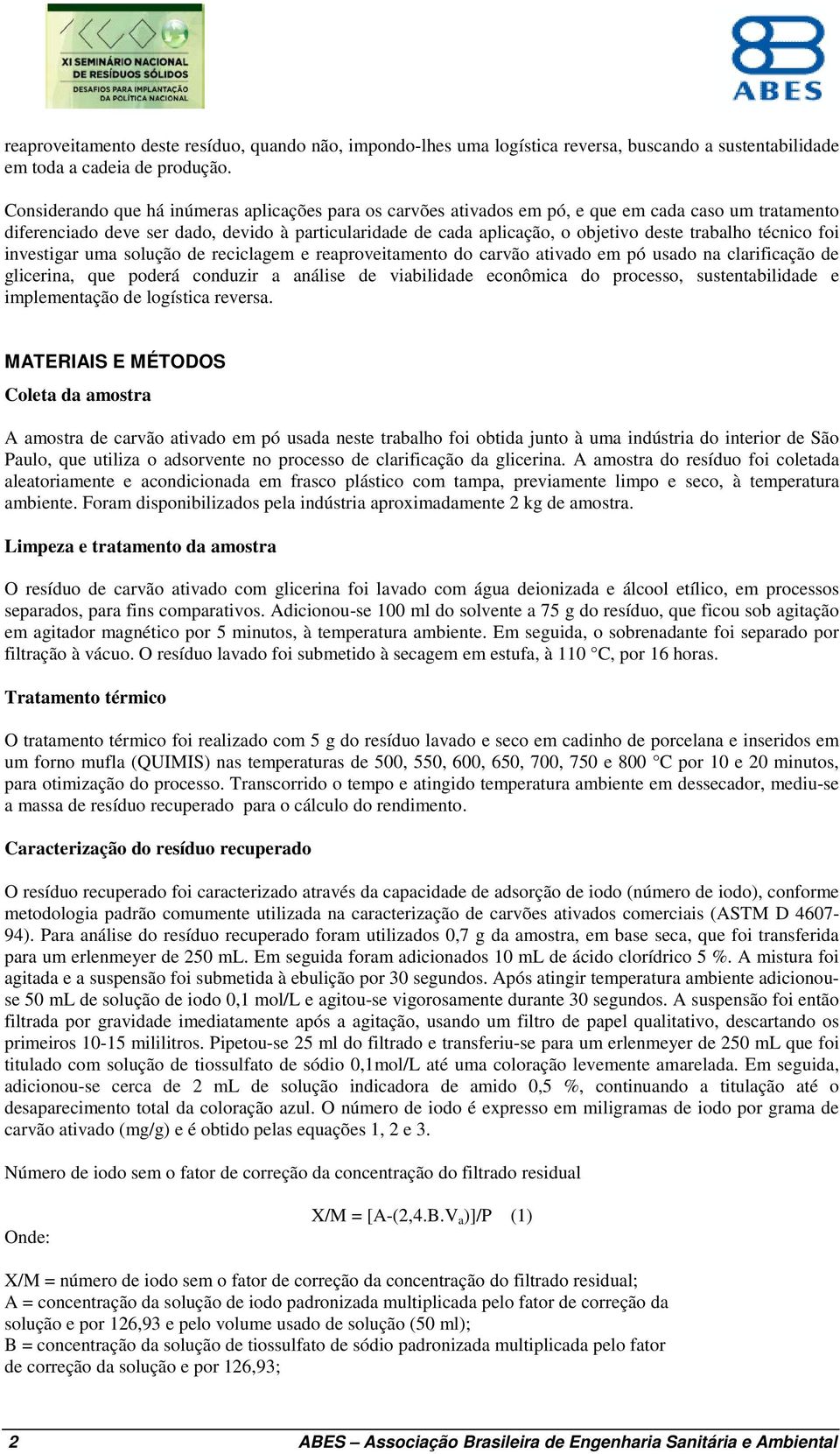 XI SEMINÁRIO NACIONAL DE RESÍDUOS SÓLIDOS
DESAFIOS PARA IMPLANTAÇÃO DA POLÍTICA NACIONAL

ABES

reaproveitamento deste resíduo, quando não, impondo-lhes uma logística reversa, buscando a sustentabilidade em toda a cadeia de produção.

Considerando que há inúmeras aplicações para os carvões ativados em pó, e que em cada caso um tratamento diferenciado deve ser dado, devido à particularidade de cada aplicação, o objetivo deste trabalho técnico foi investigar uma solução de reciclagem e reaproveitamento do carvão ativado em pó usado na clarificação de glicerina, que poderá conduzir a análise de viabilidade econômica do processo, sustentabilidade e implementação de logística reversa.

MATERIAIS E MÉTODOS

Coleta da amostra

A amostra de carvão ativado em pó usada neste trabalho foi obtida junto à uma indústria do interior de São Paulo, que utiliza o adsorvente no processo de clarificação da glicerina. A amostra do resíduo foi coletada aleatoriamente e acondicionada em frasco plástico com tampa, previamente limpo e seco, à temperatura ambiente. Foram disponibilizados pela indústria aproximadamente 2 kg de amostra.

Limpeza e tratamento da amostra

O resíduo de carvão ativado com glicerina foi lavado com água deionizada e álcool etílico, em processos separados, para fins comparativos. Adicionou-se 100 ml do solvente a 75 g do resíduo, que ficou sob agitação em agitador magnético por 5 minutos, à temperatura ambiente. Em seguida, o sobrenadante foi separado por filtração à vácuo. O resíduo lavado foi submetido à secagem em estufa, à 110 °C, por 16 horas.

Tratamento térmico

O tratamento térmico foi realizado com 5 g do resíduo lavado e seco em cadinho de porcelana e inseridos em um forno mufla (QUIMIS) nas temperaturas de 500, 550, 600, 650, 700, 750 e 800 °C por 10 e 20 minutos, para otimização do processo. Transcorrido o tempo e atingido temperatura ambiente em dessecador, mediu-se a massa de resíduo recuperado para o cálculo do rendimento.

Caracterização do resíduo recuperado

O resíduo recuperado foi caracterizado através da capacidade de adsorção de iodo (número de iodo), conforme metodologia padrão comumente utilizada na caracterização de carvões ativados comerciais (ASTM D 4607-94). Para análise do resíduo recuperado foram utilizados 0,7 g da amostra, em base seca, que foi transferida para um erlenmeyer de 250 mL. Em seguida foram adicionados 10 mL de ácido clorídrico 5 %. A mistura foi agitada e a suspensão foi submetida à ebulição por 30 segundos. Após atingir temperatura ambiente adicionou-se 50 mL de solução de iodo 0,1 mol/L e agitou-se vigorosamente durante 30 segundos. A suspensão foi então filtrada por gravidade imediatamente após a agitação, usando um filtro de papel qualitativo, descartando os primeiros 10-15 mililitros. Pipetou-se 25 ml do filtrado e transferiu-se para um erlenmeyer de 250 mL que foi titulado com solução de tiossulfato de sódio 0,1mol/L até uma coloração levemente amarelada. Em seguida, adicionou-se cerca de 2 mL de solução indicadora de amido 0,5 %, continuando a titulação até o desaparecimento total da coloração azul. O número de iodo é expresso em miligramas de iodo por grama de carvão ativado (mg/g) e é obtido pelas equações 1, 2 e 3.

Número de iodo sem o fator de correção da concentração do filtrado residual

$X/M = [A-(2,4.B.V_a)]/P$ (1)

Onde:

X/M = número de iodo sem o fator de correção da concentração do filtrado residual;
A = concentração da solução de iodo padronizada multiplicada pelo fator de correção da solução e por 126,93 e pelo volume usado de solução (50 ml);
B = concentração da solução de tiossulfato de sódio padronizada multiplicada pelo fator de correção da solução e por 126,93;

2 ABES – Associação Brasileira de Engenharia Sanitária e Ambiental